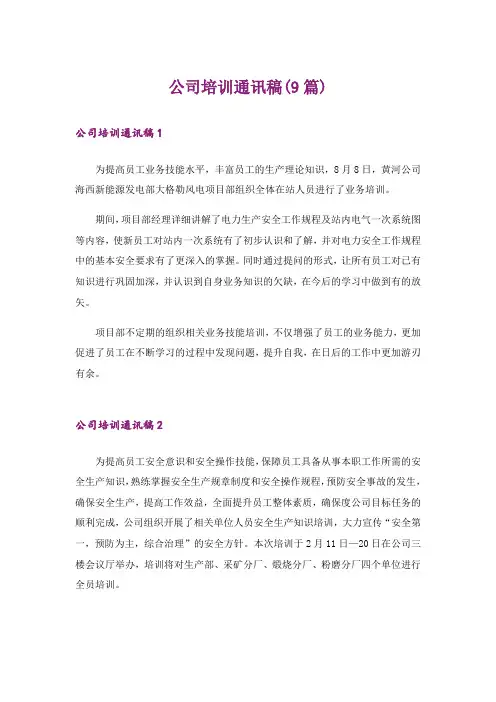 公司培训通讯稿(9篇)

公司培训通讯稿1

为提高员工业务技能水平，丰富员工的生产理论知识，8月8日，黄河公司海西新能源发电部大格勒风电项目部组织全体在站人员进行了业务培训。

期间，项目部经理详细讲解了电力生产安全工作规程及站内电气一次系统图等内容，使新员工对站内一次系统有了初步认识和了解，并对电力安全工作规程中的基本安全要求有了更深入的掌握。同时通过提问的形式，让所有员工对已有知识进行巩固加深，并认识到自身业务知识的欠缺，在今后的学习中做到有的放矢。

项目部不定期的组织相关业务技能培训，不仅增强了员工的业务能力，更加促进了员工在不断学习的过程中发现问题，提升自我，在日后的工作中更加游刃有余。

公司培训通讯稿2

为提高员工安全意识和安全操作技能，保障员工具备从事本职工作所需的安全生产知识，熟练掌握安全生产规章制度和安全操作规程，预防安全事故的发生，确保安全生产，提高工作效益，全面提升员工整体素质，确保度公司目标任务的顺利完成，公司组织开展了相关单位人员安全生产知识培训，大力宣传“安全第一，预防为主，综合治理”的安全方针。本次培训于2月11日—20日在公司三楼会议厅举办，培训将对生产部、采矿分厂、煅烧分厂、粉磨分厂四个单位进行全员培训。